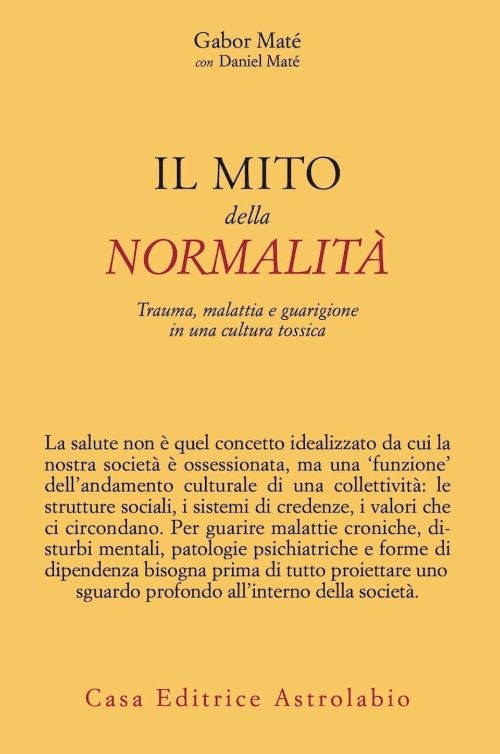 Gabor Maté
con Daniel Maté

IL MITO
della
NORMALITÀ

Trauma, malattia e guarigione
in una cultura tossica

La salute non è quel concetto idealizzato da cui la nostra società è ossessionata, ma una 'funzione' dell'andamento culturale di una collettività: le strutture sociali, i sistemi di credenze, i valori che ci circondano. Per guarire malattie croniche, disturbi mentali, patologie psichiatriche e forme di dipendenza bisogna prima di tutto proiettare uno sguardo profondo all'interno della società.

Casa Editrice Astrolabio